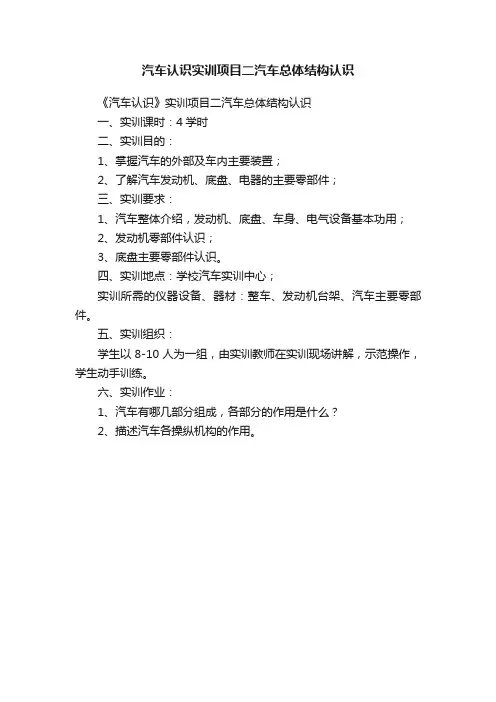 汽车认识实训项目二汽车总体结构认识

《汽车认识》实训项目二汽车总体结构认识

一、实训课时：4 学时

二、实训目的：

1、掌握汽车的外部及车内主要装置；

2、了解汽车发动机、底盘、电器的主要零部件；

三、实训要求：

1、汽车整体介绍，发动机、底盘、车身、电气设备基本功用；

2、发动机零部件认识；

3、底盘主要零部件认识。

四、实训地点：学校汽车实训中心；

实训所需的仪器设备、器材：整车、发动机台架、汽车主要零部件。

五、实训组织：

学生以 8-10 人为一组，由实训教师在实训现场讲解，示范操作，学生动手训练。

六、实训作业：

1、汽车有哪几部分组成，各部分的作用是什么？

2、描述汽车各操纵机构的作用。